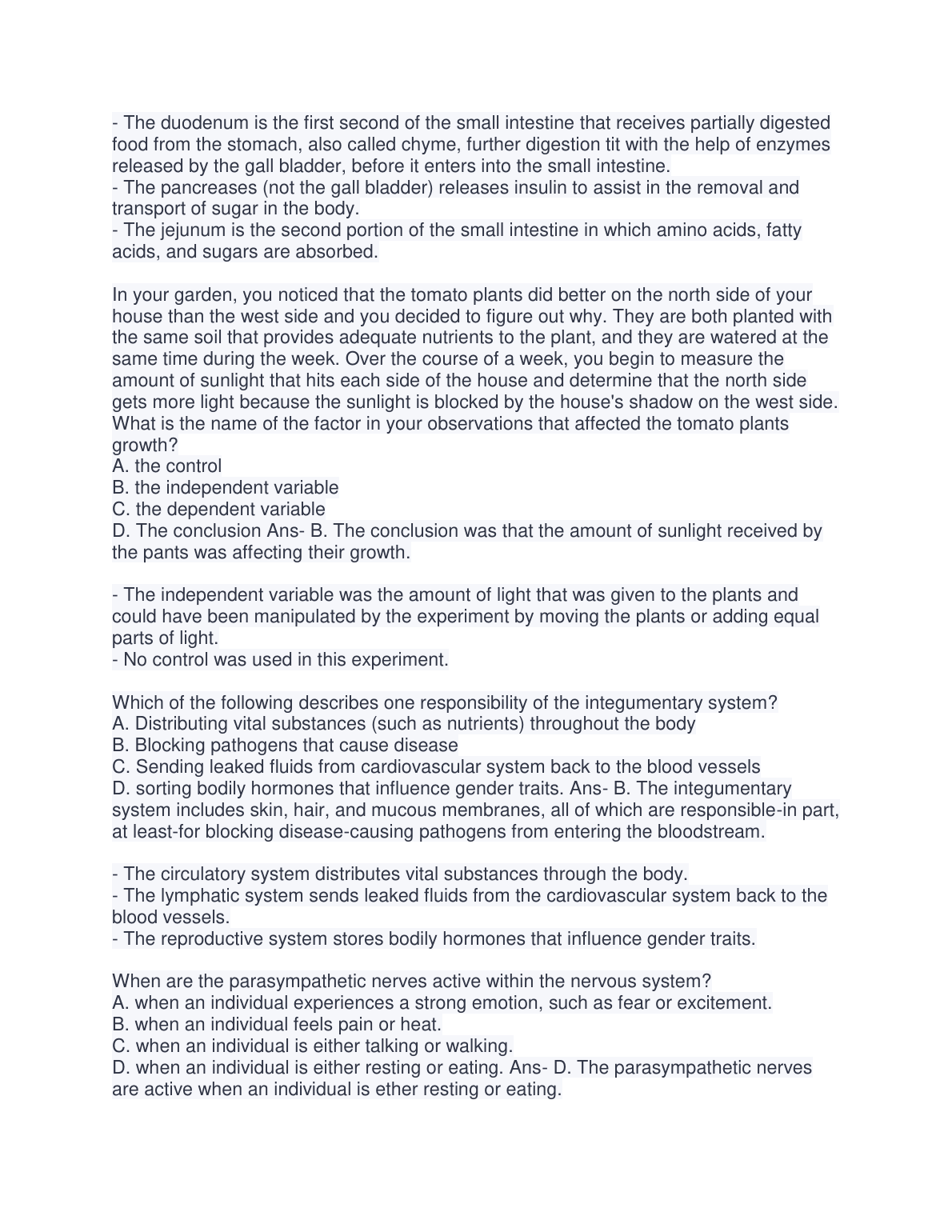 - The duodenum is the first second of the small intestine that receives partially digested food from the stomach, also called chyme, further digestion tit with the help of enzymes released by the gall bladder, before it enters into the small intestine.
- The pancreases (not the gall bladder) releases insulin to assist in the removal and transport of sugar in the body.
- The jejunum is the second portion of the small intestine in which amino acids, fatty acids, and sugars are absorbed.

In your garden, you noticed that the tomato plants did better on the north side of your house than the west side and you decided to figure out why. They are both planted with the same soil that provides adequate nutrients to the plant, and they are watered at the same time during the week. Over the course of a week, you begin to measure the amount of sunlight that hits each side of the house and determine that the north side gets more light because the sunlight is blocked by the house's shadow on the west side. What is the name of the factor in your observations that affected the tomato plants growth?
A. the control
B. the independent variable
C. the dependent variable
D. The conclusion Ans- B. The conclusion was that the amount of sunlight received by the pants was affecting their growth.

- The independent variable was the amount of light that was given to the plants and could have been manipulated by the experiment by moving the plants or adding equal parts of light.
- No control was used in this experiment.

Which of the following describes one responsibility of the integumentary system?
A. Distributing vital substances (such as nutrients) throughout the body
B. Blocking pathogens that cause disease
C. Sending leaked fluids from cardiovascular system back to the blood vessels
D. sorting bodily hormones that influence gender traits. Ans- B. The integumentary system includes skin, hair, and mucous membranes, all of which are responsible-in part, at least-for blocking disease-causing pathogens from entering the bloodstream.

- The circulatory system distributes vital substances through the body.
- The lymphatic system sends leaked fluids from the cardiovascular system back to the blood vessels.
- The reproductive system stores bodily hormones that influence gender traits.

When are the parasympathetic nerves active within the nervous system?
A. when an individual experiences a strong emotion, such as fear or excitement.
B. when an individual feels pain or heat.
C. when an individual is either talking or walking.
D. when an individual is either resting or eating. Ans- D. The parasympathetic nerves are active when an individual is ether resting or eating.